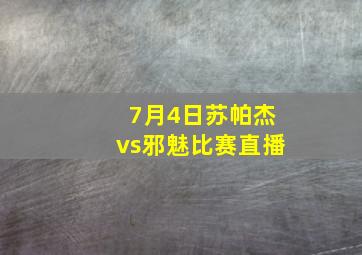 7月4日苏帕杰
vs邪魅比赛直播